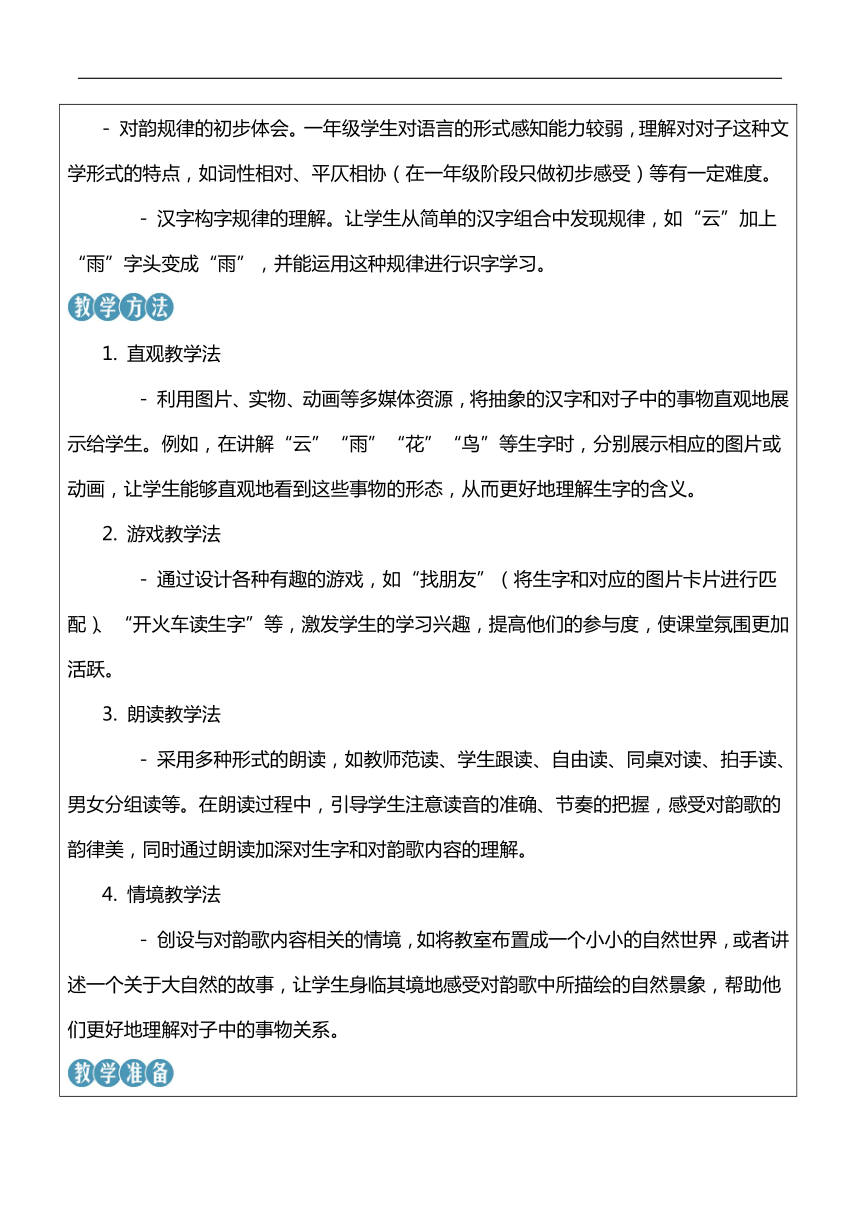 - 对韵规律的初步体会。一年级学生对语言的形式感知能力较弱，理解对对子这种文学形式的特点，如词性相对、平仄相协（在一年级阶段只做初步感受）等有一定难度。

- 汉字构字规律的理解。让学生从简单的汉字组合中发现规律，如“云”加上“雨”字头变成“雨”，并能运用这种规律进行识字学习。

教学方法

1. 直观教学法

- 利用图片、实物、动画等多媒体资源，将抽象的汉字和对子中的事物直观地展示给学生。例如，在讲解“云”“雨”“花”“鸟”等生字时，分别展示相应的图片或动画，让学生能够直观地看到这些事物的形态，从而更好地理解生字的含义。

2. 游戏教学法

- 通过设计各种有趣的游戏，如“找朋友”（将生字和对应的图片卡片进行匹配）、“开火车读生字”等，激发学生的学习兴趣，提高他们的参与度，使课堂氛围更加活跃。

3. 朗读教学法

- 采用多种形式的朗读，如教师范读、学生跟读、自由读、同桌对读、拍手读、男女分组读等。在朗读过程中，引导学生注意读音的准确、节奏的把握，感受对韵歌的韵律美，同时通过朗读加深对生字和对韵歌内容的理解。

4. 情境教学法

- 创设与对韵歌内容相关的情境，如将教室布置成一个小小的自然世界，或者讲述一个关于大自然的故事，让学生身临其境地感受对韵歌中所描绘的自然景象，帮助他们更好地理解对子中的事物关系。

教学准备